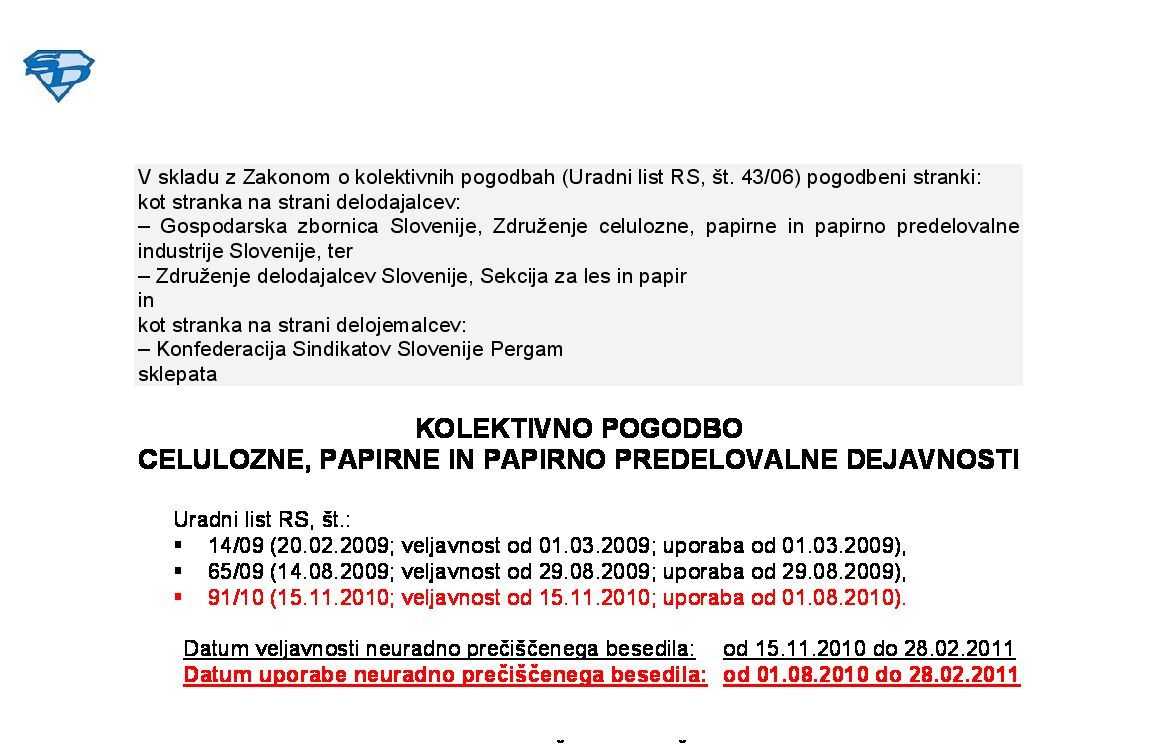 V skladu z Zakonom o kolektivnih pogodbah (Uradni list RS, št. 43/06) pogodbeni stranki:
kot stranka na strani delodajalcev:
– Gospodarska zbornica Slovenije, Združenje celulozne, papirne in papirno predelovalne industrije Slovenije, ter
– Združenje delodajalcev Slovenije, Sekcija za les in papir
in
kot stranka na strani delojemalcev:
– Konfederacija Sindikatov Slovenije Pergam
sklepata

KOLEKTIVNO POGODBO
CELULOZNE, PAPIRNE IN PAPIRNO PREDELOVALNE DEJAVNOSTI

Uradni list RS, št.:
▪ 14/09 (20.02.2009; veljavnost od 01.03.2009; uporaba od 01.03.2009),
▪ 65/09 (14.08.2009; veljavnost od 29.08.2009; uporaba od 29.08.2009),
▪ 91/10 (15.11.2010; veljavnost od 15.11.2010; uporaba od 01.08.2010).

Datum veljavnosti neuradno prečiščenega besedila: od 15.11.2010 do 28.02.2011
Datum uporabe neuradno prečiščenega besedila: od 01.08.2010 do 28.02.2011